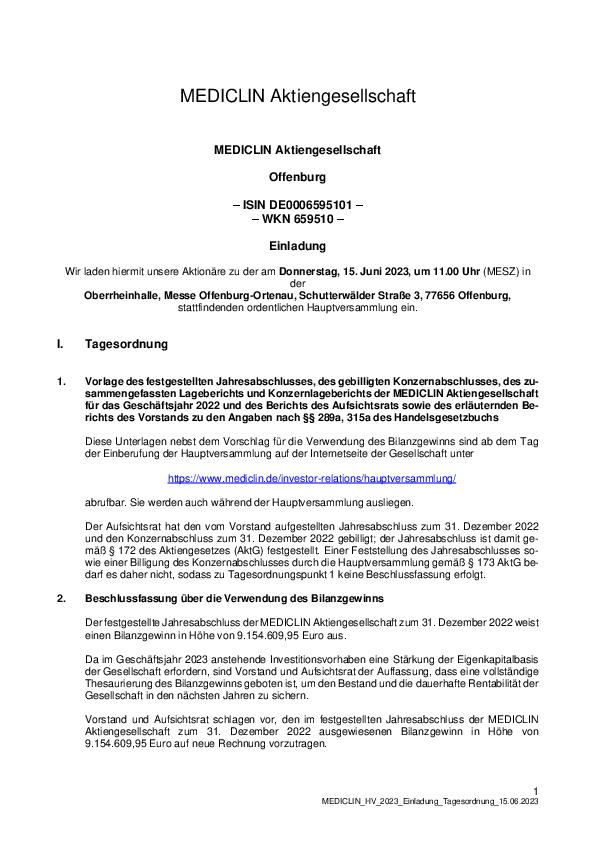 MEDICLIN Aktiengesellschaft

MEDICLIN Aktiengesellschaft

Offenburg

– ISIN DE0006595101 –
– WKN 659510 –

Einladung

Wir laden hiermit unsere Aktionäre zu der am Donnerstag, 15. Juni 2023, um 11.00 Uhr (MESZ) in der
Oberrheinhalle, Messe Offenburg-Ortenau, Schutterwälder Straße 3, 77656 Offenburg,
stattfindenden ordentlichen Hauptversammlung ein.

I. Tagesordnung

1. Vorlage des festgestellten Jahresabschlusses, des gebilligten Konzernabschlusses, des zusammengefassten Lageberichts und Konzernlageberichts der MEDICLIN Aktiengesellschaft für das Geschäftsjahr 2022 und des Berichts des Aufsichtsrats sowie des erläuternden Berichts des Vorstands zu den Angaben nach §§ 289a, 315a des Handelsgesetzbuchs

Diese Unterlagen nebst dem Vorschlag für die Verwendung des Bilanzgewinns sind ab dem Tag der Einberufung der Hauptversammlung auf der Internetseite der Gesellschaft unter

https://www.mediclin.de/investor-relations/hauptversammlung/

abrufbar. Sie werden auch während der Hauptversammlung ausliegen.

Der Aufsichtsrat hat den vom Vorstand aufgestellten Jahresabschluss zum 31. Dezember 2022 und den Konzernabschluss zum 31. Dezember 2022 gebilligt; der Jahresabschluss ist damit gemäß § 172 des Aktiengesetzes (AktG) festgestellt. Einer Feststellung des Jahresabschlusses sowie einer Billigung des Konzernabschlusses durch die Hauptversammlung gemäß § 173 AktG bedarf es daher nicht, sodass zu Tagesordnungspunkt 1 keine Beschlussfassung erfolgt.

2. Beschlussfassung über die Verwendung des Bilanzgewinns

Der festgestellte Jahresabschluss der MEDICLIN Aktiengesellschaft zum 31. Dezember 2022 weist einen Bilanzgewinn in Höhe von 9.154.609,95 Euro aus.

Da im Geschäftsjahr 2023 anstehende Investitionsvorhaben eine Stärkung der Eigenkapitalbasis der Gesellschaft erfordern, sind Vorstand und Aufsichtsrat der Auffassung, dass eine vollständige Thesaurierung des Bilanzgewinns geboten ist, um den Bestand und die dauerhafte Rentabilität der Gesellschaft in den nächsten Jahren zu sichern.

Vorstand und Aufsichtsrat schlagen vor, den im festgestellten Jahresabschluss der MEDICLIN Aktiengesellschaft zum 31. Dezember 2022 ausgewiesenen Bilanzgewinn in Höhe von 9.154.609,95 Euro auf neue Rechnung vorzutragen.

1
MEDICLIN_HV_2023_Einladung_Tagesordnung_15.06.2023